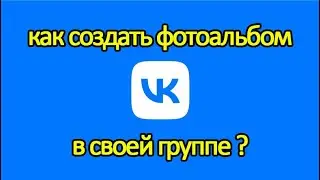 как создать фотоальбом

VK

в своей группе ?